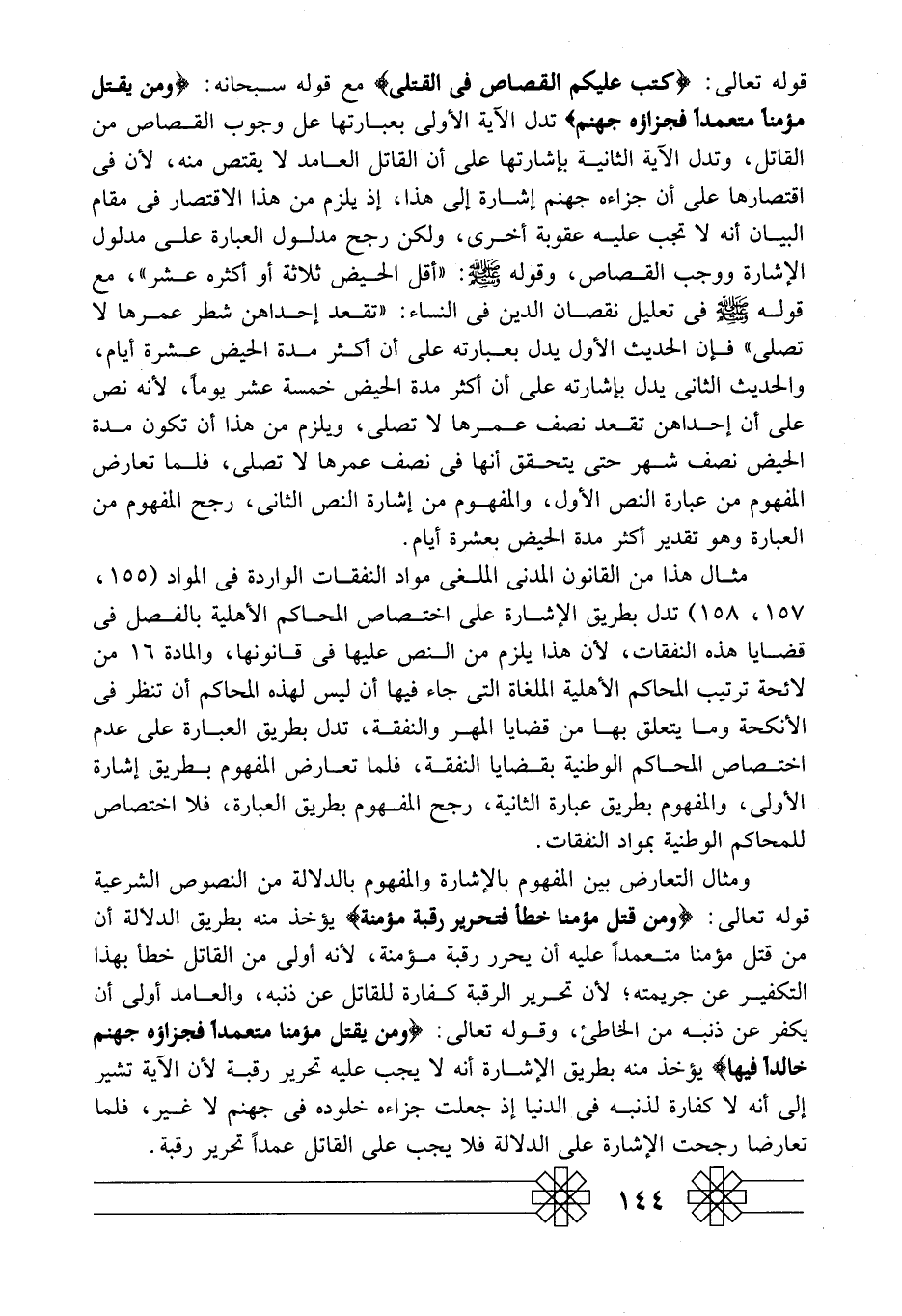 قوله تعالى: ﴿كتب عليكم القصاص فى القتلى﴾ مع قوله سبحانه: ﴿ومن يقتل مؤمناً متعمداً فجزاؤه جهنم﴾ تدل الآية الأولى بعبارتها عل وجوب القصاص من القاتل، وتدل الآية الثانية بإشارتها على أن القاتل العامد لا يقتص منه، لأن فى اقتصارها على أن جزاءه جهنم إشارة إلى هذا، إذ يلزم من هذا الاقتصار فى مقام البيان أنه لا تجب عليه عقوبة أخرى، ولكن رجح مدلول العبارة على مدلول الإشارة ووجب القصاص، وقوله ﷺ: «أقل الحيض ثلاثة أو أكثره عشر»، مع قوله ﷺ فى تعليل نقصان الدين فى النساء: «تقعد إحداهن شطر عمرها لا تصلى» فإن الحديث الأول يدل بعبارته على أن أكثر مدة الحيض عشرة أيام، والحديث الثانى يدل بإشارته على أن أكثر مدة الحيض خمسة عشر يوماً، لأنه نص على أن إحداهن تقعد نصف عمرها لا تصلى، ويلزم من هذا أن تكون مدة الحيض نصف شهر حتى يتحقق أنها فى نصف عمرها لا تصلى، فلما تعارض المفهوم من عبارة النص الأول، والمفهوم من إشارة النص الثانى، رجح المفهوم من العبارة وهو تقدير أكثر مدة الحيض بعشرة أيام.

مثال هذا من القانون المدنى الملغى مواد النفقات الواردة فى المواد (١٥٥، ١٥٧، ١٥٨) تدل بطريق الإشارة على اختصاص المحاكم الأهلية بالفصل فى قضايا هذه النفقات، لأن هذا يلزم من النص عليها فى قانونها، والمادة ١٦ من لائحة ترتيب المحاكم الأهلية الملغاة التى جاء فيها أن ليس لهذه المحاكم أن تنظر فى الأنكحة وما يتعلق بها من قضايا المهر والنفقة، تدل بطريق العبارة على عدم اختصاص المحاكم الوطنية بقضايا النفقة، فلما تعارض المفهوم بطريق إشارة الأولى، والمفهوم بطريق عبارة الثانية، رجح المفهوم بطريق العبارة، فلا اختصاص للمحاكم الوطنية بمواد النفقات.

ومثال التعارض بين المفهوم بالإشارة والمفهوم بالدلالة من النصوص الشرعية قوله تعالى: ﴿ومن قتل مؤمنا خطأ فتحرير رقبة مؤمنة﴾ يؤخذ منه بطريق الدلالة أن من قتل مؤمنا متعمداً عليه أن يحرر رقبة مؤمنة، لأنه أولى من القاتل خطأ بهذا التكفير عن جريمته؛ لأن تحرير الرقبة كفارة للقاتل عن ذنبه، والعامد أولى أن يكفر عن ذنبه من الخاطئ، وقوله تعالى: ﴿ومن يقتل مؤمنا متعمداً فجزاؤه جهنم خالداً فيها﴾ يؤخذ منه بطريق الإشارة أنه لا يجب عليه تحرير رقبة لأن الآية تشير إلى أنه لا كفارة لذنبه فى الدنيا إذ جعلت جزاءه خلوده فى جهنم لا غير، فلما تعارضا رجحت الإشارة على الدلالة فلا يجب على القاتل عمداً تحرير رقبة.

١٤٤